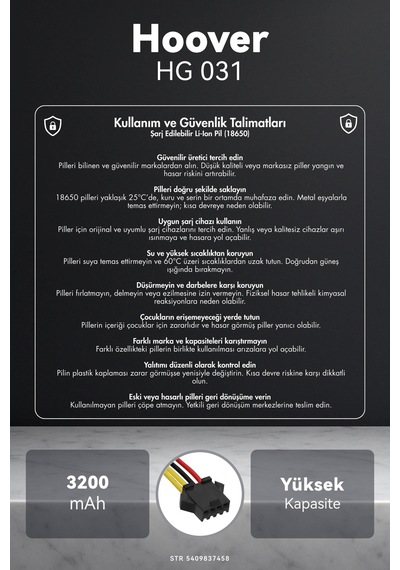 Hoover
HG 031

Kullanım ve Güvenlik Talimatları
Şarj Edilebilir Li-Ion Pil (18650)

Güvenilir üretici tercih edin
Pilleri bilinen ve güvenilir markalardan alın. Düşük kaliteli veya markasız piller yangın ve hasar riskini artırabilir.

Pilleri doğru şekilde saklayın
18650 pilleri yaklaşık 25°C'de, kuru ve serin bir ortamda muhafaza edin. Metal eşyalarla temas ettirmeyin; kısa devreye neden olabilir.

Uygun şarj cihazı kullanın
Piller için orijinal ve uyumlu şarj cihazlarını tercih edin. Yanlış veya kalitesiz cihazlar aşırı ısınmaya ve hasara yol açabilir.

Su ve yüksek sıcaklıktan koruyun
Pilleri suya temas ettirmeyin ve 60°C üzeri sıcaklıklardan uzak tutun. Doğrudan güneş ışığında bırakmayın.

Düşürmeyin ve darbelere karşı koruyun
Pilleri fırlatmayın, delmeyin veya ezilmesine izin vermeyin. Fiziksel hasar tehlikeli kimyasal reaksiyonlara neden olabilir.

Çocukların erişemeyeceği yerde tutun
Pillerin içeriği çocuklar için zararlıdır ve hasar görmüş piller yanıcı olabilir.

Farklı marka ve kapasiteleri karıştırmayın
Farklı özellikteki pillerin birlikte kullanılması arızalara yol açabilir.

Yalıtımı düzenli olarak kontrol edin
Pilin plastik kaplaması zarar görmüşse yenisiyle değiştirin. Kısa devre riskine karşı dikkatli olun.

Eski veya hasarlı pilleri geri dönüşüme verin
Kullanılmayan pilleri çöpe atmayın. Yetkili geri dönüşüm merkezlerine teslim edin.

3200
mAh

Yüksek
Kapasite

STR 5409837458